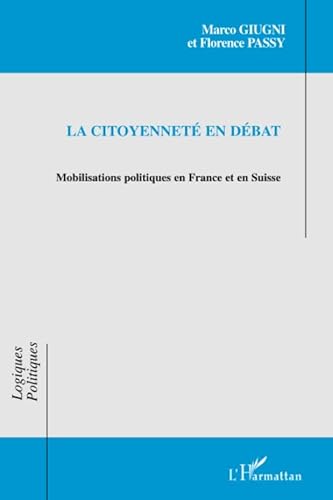 Marco GIUGNI
et Florence PASSY

LA CITOYENNETÉ EN DÉBAT

Mobilisations politiques en France et en Suisse

Logiques Politiques

L'Harmattan